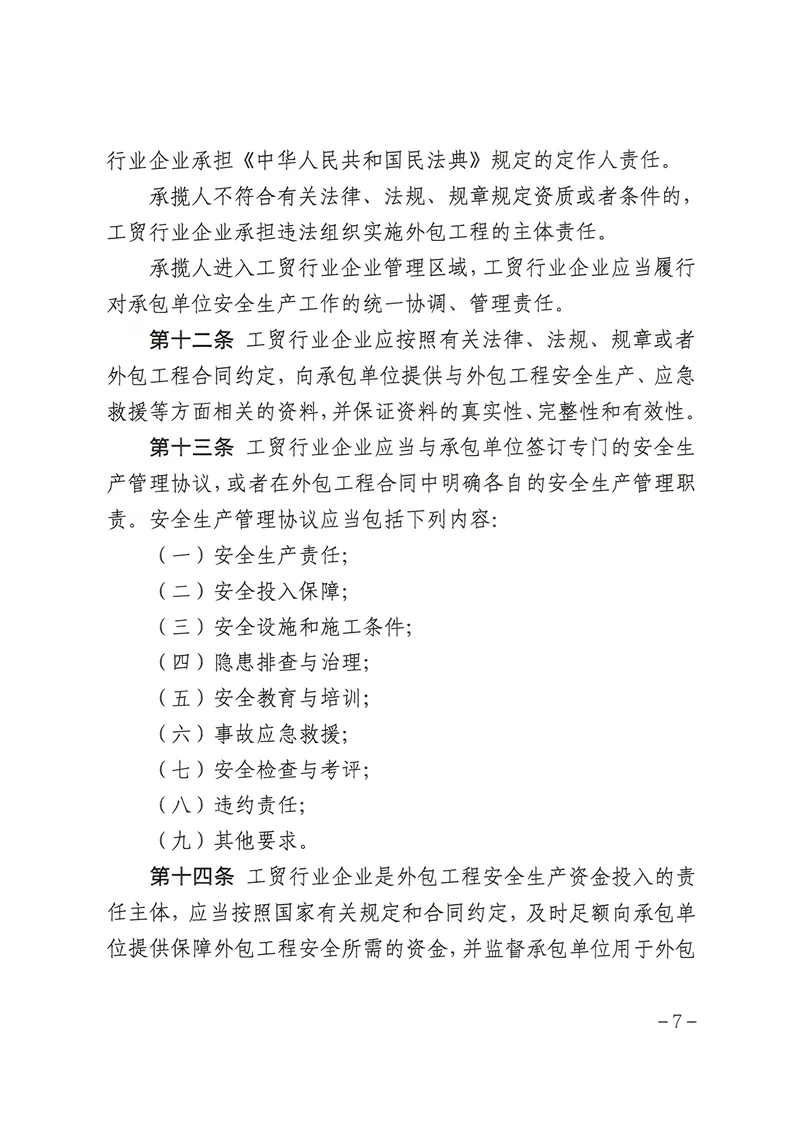 行业企业承担《中华人民共和国民法典》规定的定作人责任。

承揽人不符合有关法律、法规、规章规定资质或者条件的，工贸行业企业承担违法组织实施外包工程的主体责任。

承揽人进入工贸行业企业管理区域，工贸行业企业应当履行对承包单位安全生产工作的统一协调、管理责任。

第十二条 工贸行业企业应按照有关法律、法规、规章或者外包工程合同约定，向承包单位提供与外包工程安全生产、应急救援等方面相关的资料，并保证资料的真实性、完整性和有效性。

第十三条 工贸行业企业应当与承包单位签订专门的安全生产管理协议，或者在外包工程合同中明确各自的安全生产管理职责。安全生产管理协议应当包括下列内容：

（一）安全生产责任；

（二）安全投入保障；

（三）安全设施和施工条件；

（四）隐患排查与治理；

（五）安全教育与培训；

（六）事故应急救援；

（七）安全检查与考评；

（八）违约责任；

（九）其他要求。

第十四条 工贸行业企业是外包工程安全生产资金投入的责任主体，应当按照国家有关规定和合同约定，及时足额向承包单位提供保障外包工程安全所需的资金，并监督承包单位用于外包

－7－